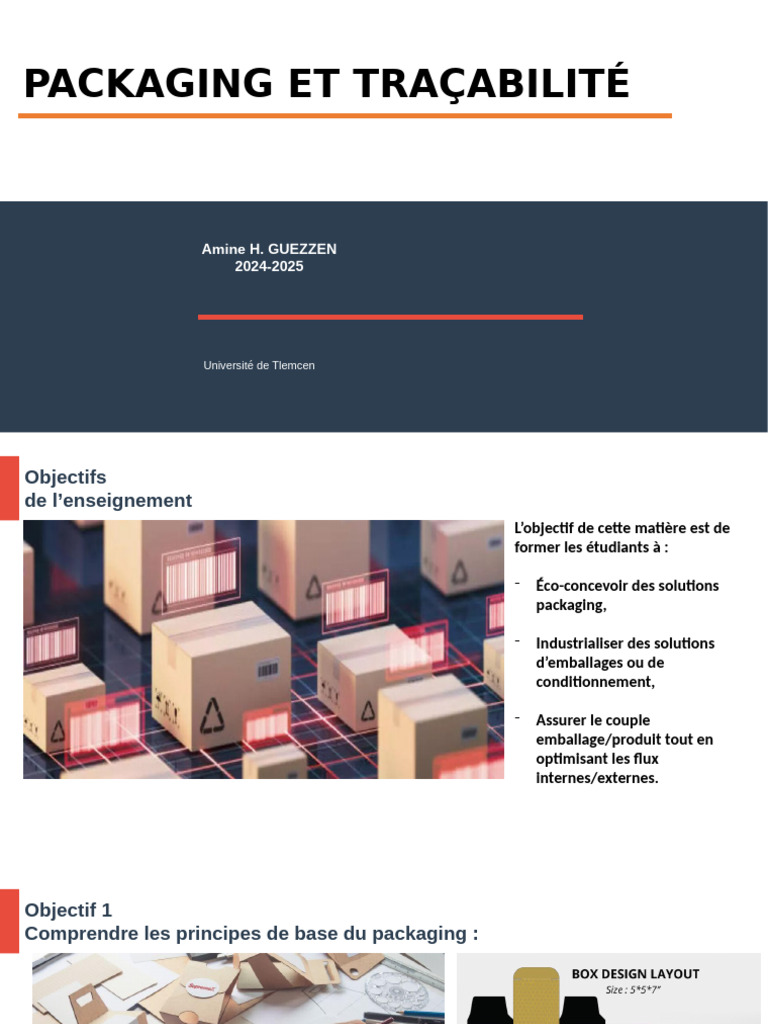 PACKAGING ET TRAÇABILITÉ

Amine H. GUEZZEN
2024-2025

Université de Tlemcen

Objectifs
de l'enseignement

L'objectif de cette matière est de former les étudiants à :

- Éco-concevoir des solutions packaging,
- Industrialiser des solutions d'emballages ou de conditionnement,
- Assurer le couple emballage/produit tout en optimisant les flux internes/externes.

Objectif 1
Comprendre les principes de base du packaging :

BOX DESIGN LAYOUT
Size : 5*5*7"